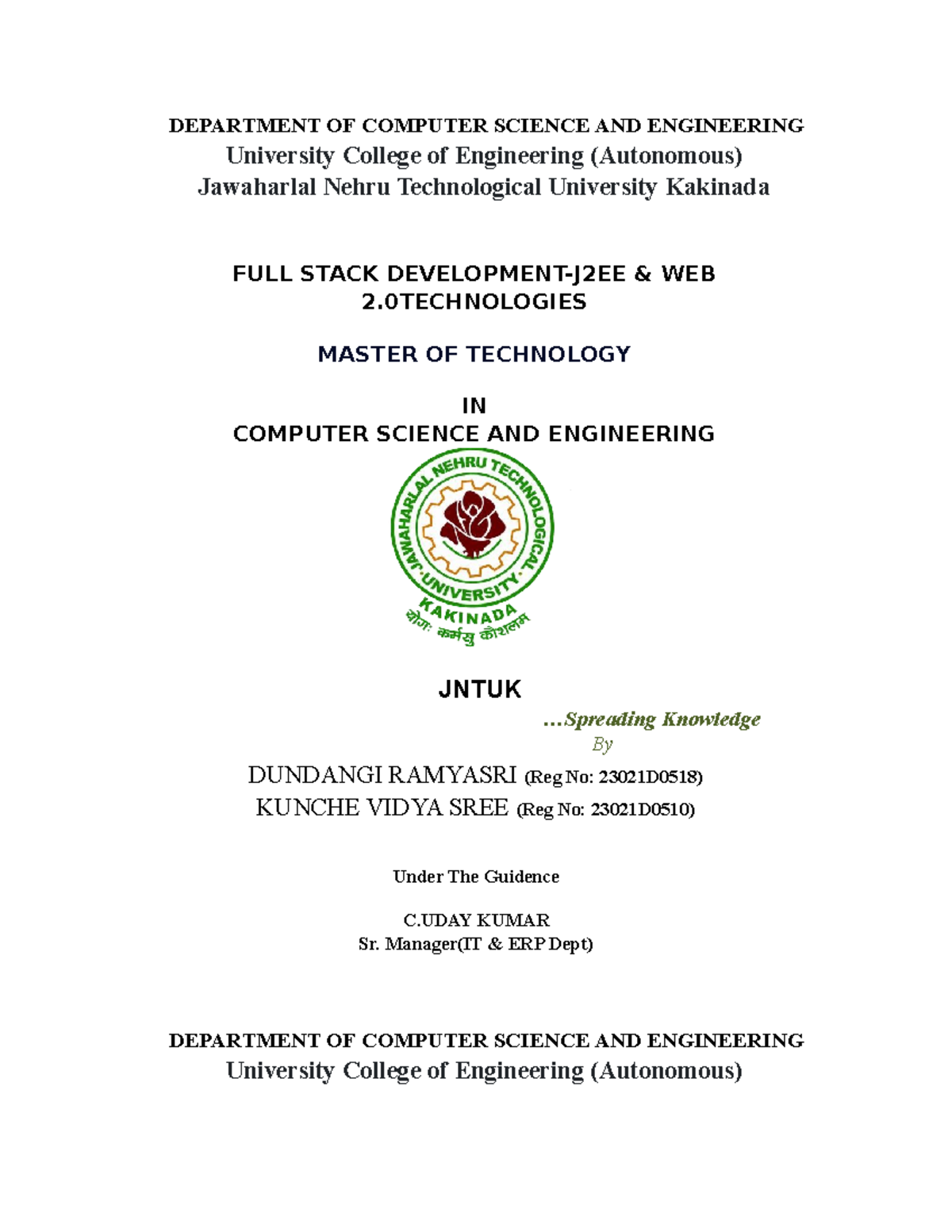 DEPARTMENT OF COMPUTER SCIENCE AND ENGINEERING
University College of Engineering (Autonomous)
Jawaharlal Nehru Technological University Kakinada

FULL STACK DEVELOPMENT-J2EE & WEB 2.0TECHNOLOGIES

MASTER OF TECHNOLOGY

IN
COMPUTER SCIENCE AND ENGINEERING

JAWAHARLAL NEHRU TECHNOLOGICAL UNIVERSITY KAKINADA
योगः कर्मसु कौशलम्

JNTUK

...Spreading Knowledge

By

DUNDANGI RAMYASRI (Reg No: 23021D0518)
KUNCHE VIDYA SREE (Reg No: 23021D0510)

Under The Guidence

C.UDAY KUMAR
Sr. Manager(IT & ERP Dept)

DEPARTMENT OF COMPUTER SCIENCE AND ENGINEERING
University College of Engineering (Autonomous)